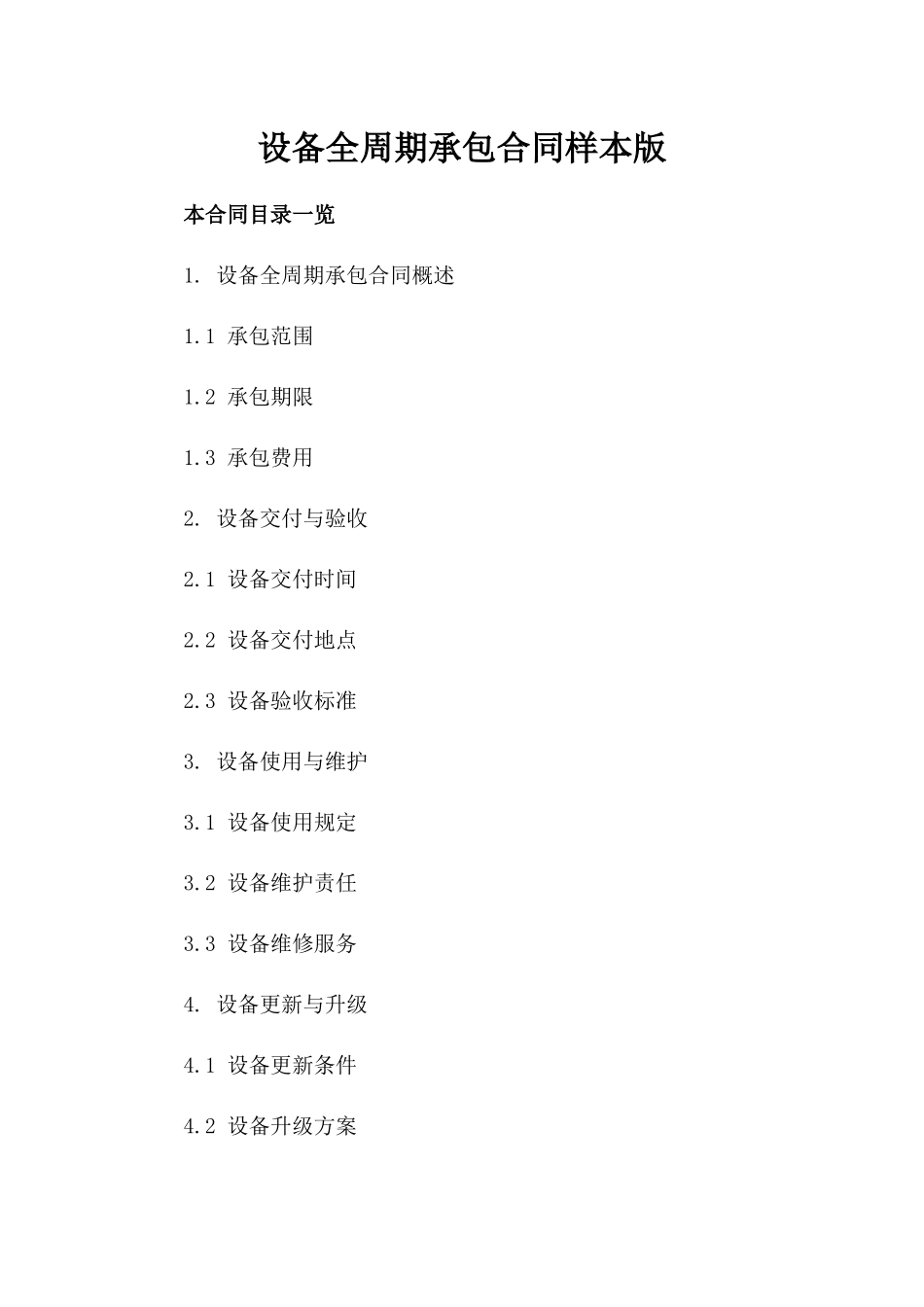 设备全周期承包合同样本版

本合同目录一览

1. 设备全周期承包合同概述

1.1 承包范围

1.2 承包期限

1.3 承包费用

2. 设备交付与验收

2.1 设备交付时间

2.2 设备交付地点

2.3 设备验收标准

3. 设备使用与维护

3.1 设备使用规定

3.2 设备维护责任

3.3 设备维修服务

4. 设备更新与升级

4.1 设备更新条件

4.2 设备升级方案